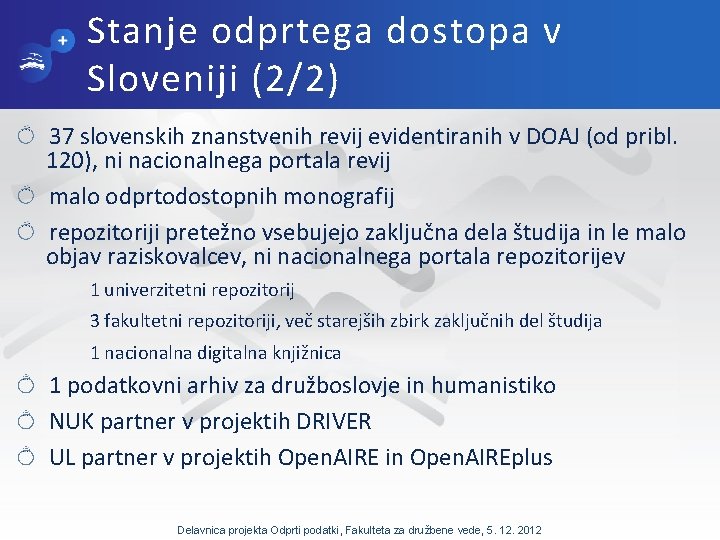 Stanje odprtega dostopa v Sloveniji (2/2)

37 slovenskih znanstvenih revij evidentiranih v DOAJ (od pribl. 120), ni nacionalnega portala revij

malo odprtodostopnih monografij

repozitoriji pretežno vsebujejo zaključna dela študija in le malo objav raziskovalcev, ni nacionalnega portala repozitorijev

1 univerzitetni repozitorij

3 fakultetni repozitoriji, več starejših zbirk zaključnih del študija

1 nacionalna digitalna knjižnica

1 podatkovni arhiv za družboslovje in humanistiko

NUK partner v projektih DRIVER

UL partner v projektih OpenAIRE in OpenAIREplus

Delavnica projekta Odprti podatki, Fakulteta za družbene vede, 5. 12. 2012